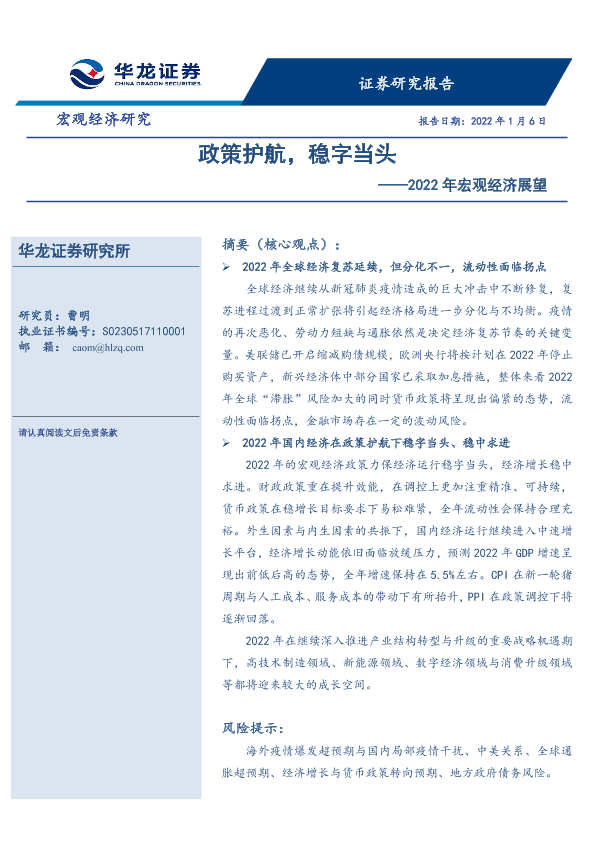 华龙证券
CHINA DRAGON SECURITIES

证券研究报告

宏观经济研究

报告日期：2022 年 1 月 6 日

政策护航，稳字当头
——2022 年宏观经济展望

华龙证券研究所

研究员：曹明
执业证书编号：S0230517110001
邮 箱：caom@hlzq.com

请认真阅读文后免责条款

摘要（核心观点）：

➢ 2022 年全球经济复苏延续，但分化不一，流动性面临拐点

全球经济继续从新冠肺炎疫情造成的巨大冲击中不断修复，复苏进程过渡到正常扩张将引起经济格局进一步分化与不均衡。疫情的再次恶化、劳动力短缺与通胀依然是决定经济复苏节奏的关键变量。美联储已开启缩减购债规模，欧洲央行将按计划在 2022 年停止购买资产，新兴经济体中部分国家已采取加息措施，整体来看 2022 年全球“滞胀”风险加大的同时货币政策将呈现出偏紧的态势，流动性面临拐点，金融市场存在一定的波动风险。

➢ 2022 年国内经济在政策护航下稳字当头、稳中求进

2022 年的宏观经济政策力保经济运行稳字当头，经济增长稳中求进。财政政策重在提升效能，在调控上更加注重精准、可持续，货币政策在稳增长目标要求下易松难紧，全年流动性会保持合理充裕。外生因素与内生因素的共振下，国内经济运行继续进入中速增长平台，经济增长动能依旧面临放缓压力，预测 2022 年 GDP 增速呈现出前低后高的态势，全年增速保持在 5.5%左右。CPI 在新一轮猪周期与人工成本、服务成本的带动下有所抬升，PPI 在政策调控下将逐渐回落。

2022 年在继续深入推进产业结构转型与升级的重要战略机遇期下，高技术制造领域、新能源领域、数字经济领域与消费升级领域等都将迎来较大的成长空间。

风险提示：

海外疫情爆发超预期与国内局部疫情干扰、中美关系、全球通胀超预期、经济增长与货币政策转向预期、地方政府债务风险。